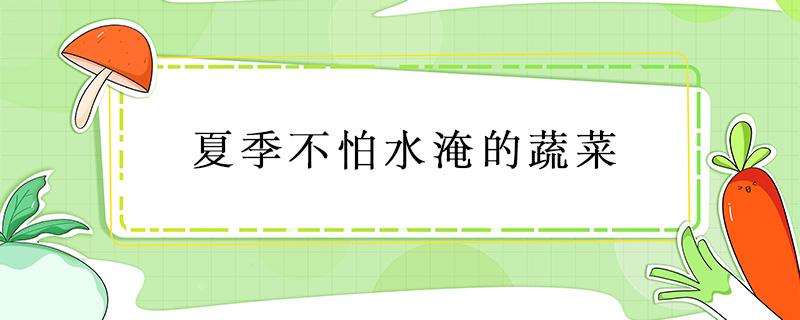 夏季不怕水淹的蔬菜